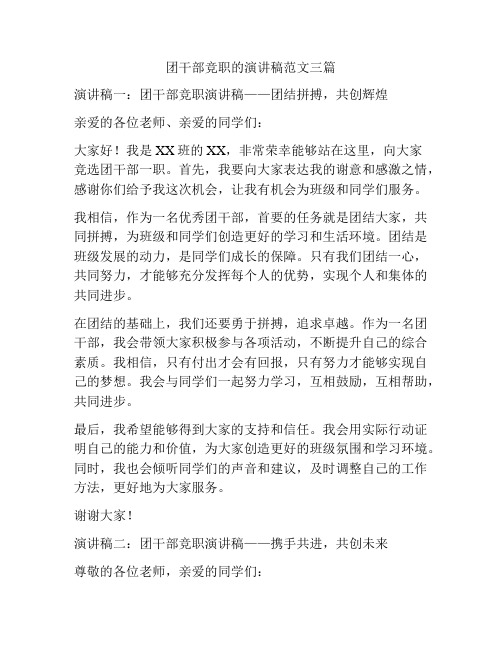 团干部竞职的演讲稿范文三篇

演讲稿一：团干部竞职演讲稿——团结拼搏，共创辉煌

亲爱的各位老师、亲爱的同学们：

大家好！我是XX班的XX，非常荣幸能够站在这里，向大家竞选团干部一职。首先，我要向大家表达我的谢意和感激之情，感谢你们给予我这次机会，让我有机会为班级和同学们服务。

我相信，作为一名优秀团干部，首要的任务就是团结大家，共同拼搏，为班级和同学们创造更好的学习和生活环境。团结是班级发展的动力，是同学们成长的保障。只有我们团结一心，共同努力，才能够充分发挥每个人的优势，实现个人和集体的共同进步。

在团结的基础上，我们还要勇于拼搏，追求卓越。作为一名团干部，我会带领大家积极参与各项活动，不断提升自己的综合素质。我相信，只有付出才会有回报，只有努力才能够实现自己的梦想。我会与同学们一起努力学习，互相鼓励，互相帮助，共同进步。

最后，我希望能够得到大家的支持和信任。我会用实际行动证明自己的能力和价值，为大家创造更好的班级氛围和学习环境。同时，我也会倾听同学们的声音和建议，及时调整自己的工作方法，更好地为大家服务。

谢谢大家！

演讲稿二：团干部竞职演讲稿——携手共进，共创未来

尊敬的各位老师，亲爱的同学们：